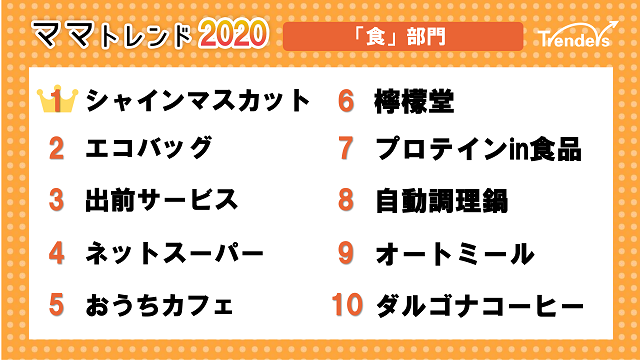 ママトレンド2020

「食」部門

Trenders

1 シャインマスカット

2 エコバッグ

3 出前サービス

4 ネットスーパー

5 おうちカフェ

6 檸檬堂

7 プロテインin食品

8 自動調理鍋

9 オートミール

10 ダルゴナコーヒー